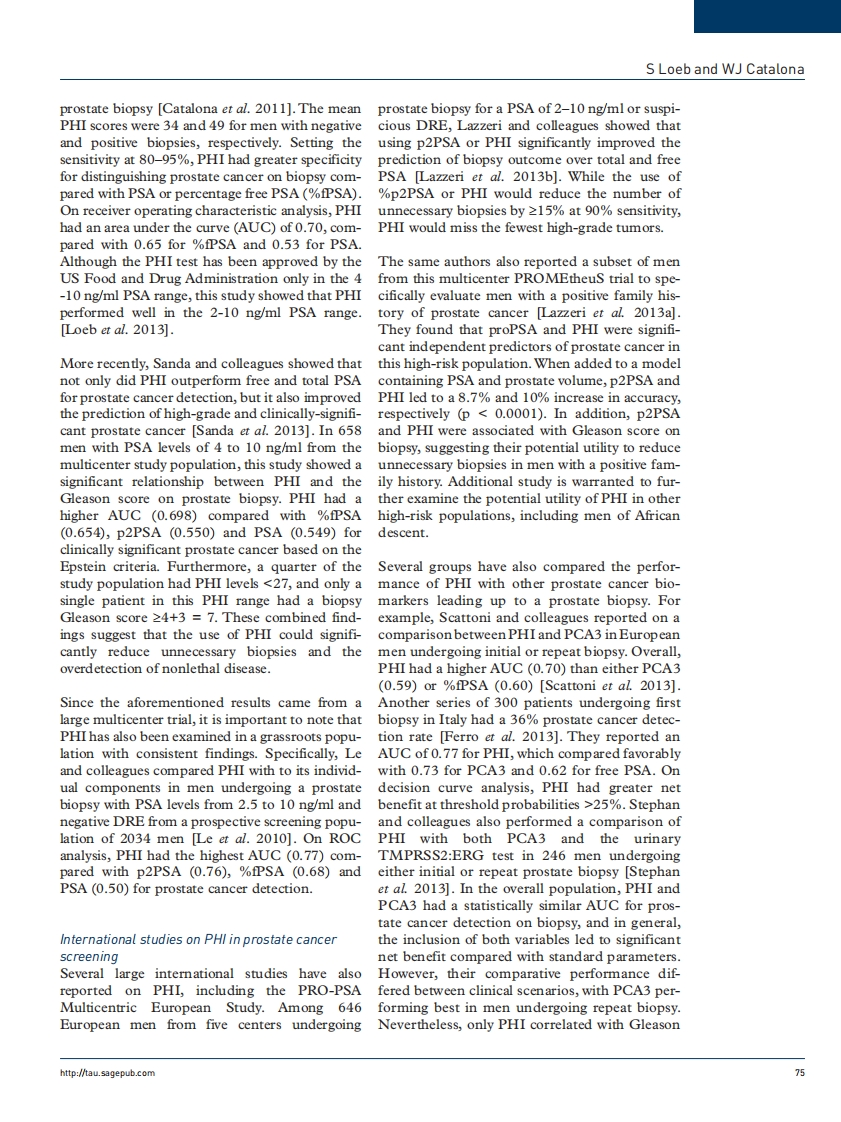 S Loeb and WJ Catalona

prostate biopsy [Catalona et al. 2011]. The mean PHI scores were 34 and 49 for men with negative and positive biopsies, respectively. Setting the sensitivity at 80–95%, PHI had greater specificity for distinguishing prostate cancer on biopsy compared with PSA or percentage free PSA (%fPSA). On receiver operating characteristic analysis, PHI had an area under the curve (AUC) of 0.70, compared with 0.65 for %fPSA and 0.53 for PSA. Although the PHI test has been approved by the US Food and Drug Administration only in the 4 -10 ng/ml PSA range, this study showed that PHI performed well in the 2-10 ng/ml PSA range. [Loeb et al. 2013].

More recently, Sanda and colleagues showed that not only did PHI outperform free and total PSA for prostate cancer detection, but it also improved the prediction of high-grade and clinically-significant prostate cancer [Sanda et al. 2013]. In 658 men with PSA levels of 4 to 10 ng/ml from the multicenter study population, this study showed a significant relationship between PHI and the Gleason score on prostate biopsy. PHI had a higher AUC (0.698) compared with %fPSA (0.654), p2PSA (0.550) and PSA (0.549) for clinically significant prostate cancer based on the Epstein criteria. Furthermore, a quarter of the study population had PHI levels <27, and only a single patient in this PHI range had a biopsy Gleason score ≥4+3 = 7. These combined findings suggest that the use of PHI could significantly reduce unnecessary biopsies and the overdetection of nonlethal disease.

Since the aforementioned results came from a large multicenter trial, it is important to note that PHI has also been examined in a grassroots population with consistent findings. Specifically, Le and colleagues compared PHI with to its individual components in men undergoing a prostate biopsy with PSA levels from 2.5 to 10 ng/ml and negative DRE from a prospective screening population of 2034 men [Le et al. 2010]. On ROC analysis, PHI had the highest AUC (0.77) compared with p2PSA (0.76), %fPSA (0.68) and PSA (0.50) for prostate cancer detection.

International studies on PHI in prostate cancer screening
Several large international studies have also reported on PHI, including the PRO-PSA Multicentric European Study. Among 646 European men from five centers undergoing prostate biopsy for a PSA of 2–10 ng/ml or suspicious DRE, Lazzeri and colleagues showed that using p2PSA or PHI significantly improved the prediction of biopsy outcome over total and free PSA [Lazzeri et al. 2013b]. While the use of %p2PSA or PHI would reduce the number of unnecessary biopsies by ≥15% at 90% sensitivity, PHI would miss the fewest high-grade tumors.

The same authors also reported a subset of men from this multicenter PROMEtheuS trial to specifically evaluate men with a positive family history of prostate cancer [Lazzeri et al. 2013a]. They found that proPSA and PHI were significant independent predictors of prostate cancer in this high-risk population. When added to a model containing PSA and prostate volume, p2PSA and PHI led to a 8.7% and 10% increase in accuracy, respectively (p < 0.0001). In addition, p2PSA and PHI were associated with Gleason score on biopsy, suggesting their potential utility to reduce unnecessary biopsies in men with a positive family history. Additional study is warranted to further examine the potential utility of PHI in other high-risk populations, including men of African descent.

Several groups have also compared the performance of PHI with other prostate cancer biomarkers leading up to a prostate biopsy. For example, Scattoni and colleagues reported on a comparison between PHI and PCA3 in European men undergoing initial or repeat biopsy. Overall, PHI had a higher AUC (0.70) than either PCA3 (0.59) or %fPSA (0.60) [Scattoni et al. 2013]. Another series of 300 patients undergoing first biopsy in Italy had a 36% prostate cancer detection rate [Ferro et al. 2013]. They reported an AUC of 0.77 for PHI, which compared favorably with 0.73 for PCA3 and 0.62 for free PSA. On decision curve analysis, PHI had greater net benefit at threshold probabilities >25%. Stephan and colleagues also performed a comparison of PHI with both PCA3 and the urinary TMPRSS2:ERG test in 246 men undergoing either initial or repeat prostate biopsy [Stephan et al. 2013]. In the overall population, PHI and PCA3 had a statistically similar AUC for prostate cancer detection on biopsy, and in general, the inclusion of both variables led to significant net benefit compared with standard parameters. However, their comparative performance differed between clinical scenarios, with PCA3 performing best in men undergoing repeat biopsy. Nevertheless, only PHI correlated with Gleason

http://tau.sagepub.com 75